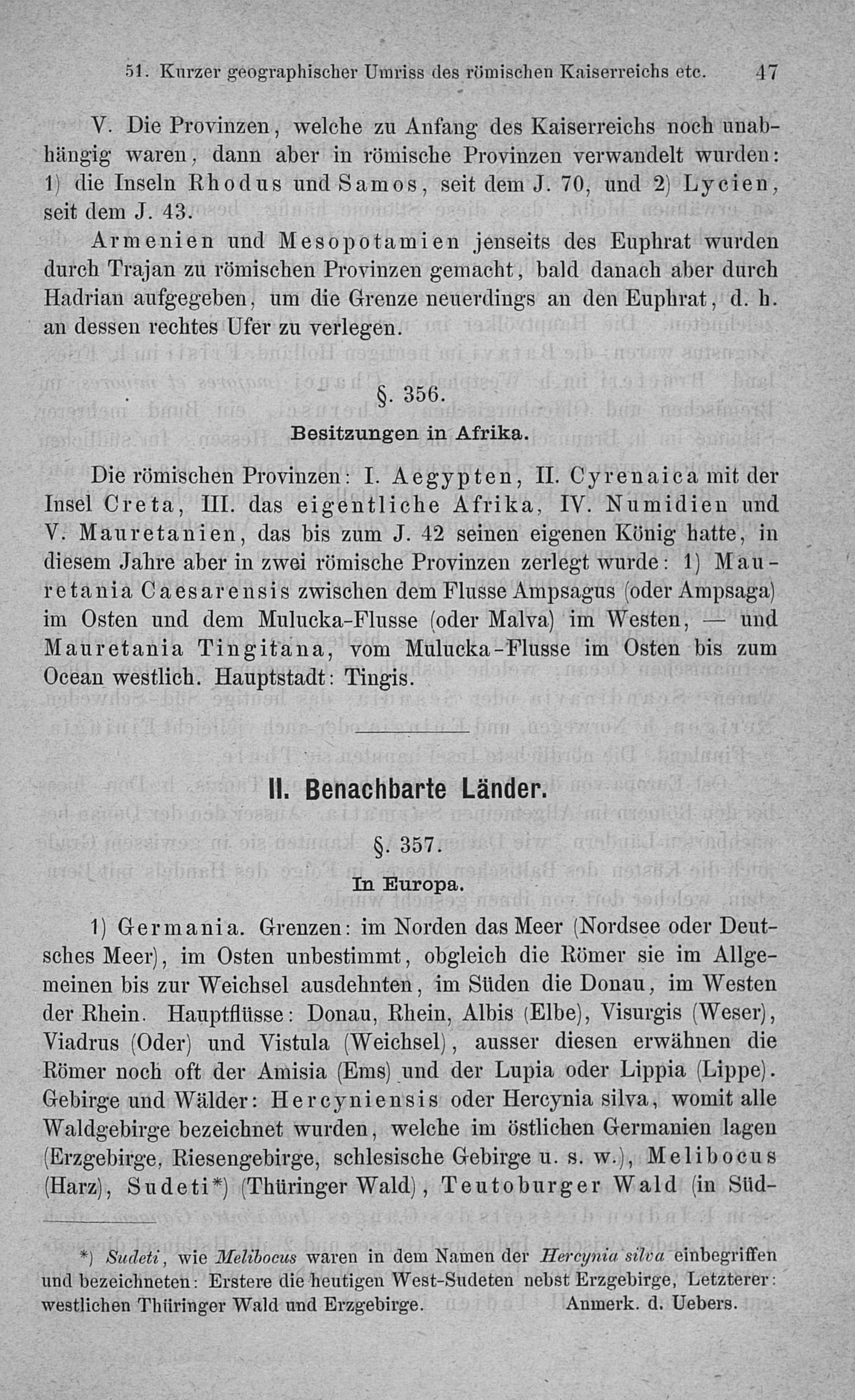 51. Kurzer geographischer Umriss des römischen Kaiserreichs etc. 47

V. Die Provinzen, welche zu Anfang des Kaiserreichs noch unabhängig waren, dann aber in römische Provinzen verwandelt wurden: 1) die Inseln Rhodus und Samos, seit dem J. 70, und 2) Lycien, seit dem J. 43.

Armenien und Mesopotamien jenseits des Euphrat wurden durch Trajan zu römischen Provinzen gemacht, bald danach aber durch Hadrian aufgegeben, um die Grenze neuerdings an den Euphrat, d. h. an dessen rechtes Ufer zu verlegen.

§. 356.

Besitzungen in Afrika.

Die römischen Provinzen: I. Aegypten, II. Cyrenaica mit der Insel Creta, III. das eigentliche Afrika, IV. Numidien und V. Mauretanien, das bis zum J. 42 seinen eigenen König hatte, in diesem Jahre aber in zwei römische Provinzen zerlegt wurde: 1) Mauretania Caesarensis zwischen dem Flusse Ampsagus (oder Ampsaga) im Osten und dem Mulucka-Flusse (oder Malva) im Westen, — und Mauretania Tingitana, vom Mulucka-Flusse im Osten bis zum Ocean westlich. Hauptstadt: Tingis.

II. Benachbarte Länder.

§. 357.

In Europa.

1) Germania. Grenzen: im Norden das Meer (Nordsee oder Deutsches Meer), im Osten unbestimmt, obgleich die Römer sie im Allgemeinen bis zur Weichsel ausdehnten, im Süden die Donau, im Westen der Rhein. Hauptflüsse: Donau, Rhein, Albis (Elbe), Visurgis (Weser), Viadrus (Oder) und Vistula (Weichsel), ausser diesen erwähnen die Römer noch oft der Amisia (Ems) und der Lupia oder Lippia (Lippe). Gebirge und Wälder: Hercyniensis oder Hercynia silva, womit alle Waldgebirge bezeichnet wurden, welche im östlichen Germanien lagen (Erzgebirge, Riesengebirge, schlesische Gebirge u. s. w.), Melibocus (Harz), Sudeti*) (Thüringer Wald), Teutoburger Wald (in Süd-

*) Sudeti, wie Melibocus waren in dem Namen der Hercynia silva einbegriffen und bezeichneten: Erstere die heutigen West-Sudeten nebst Erzgebirge, Letzterer: westlichen Thüringer Wald und Erzgebirge. Anmerk. d. Uebers.